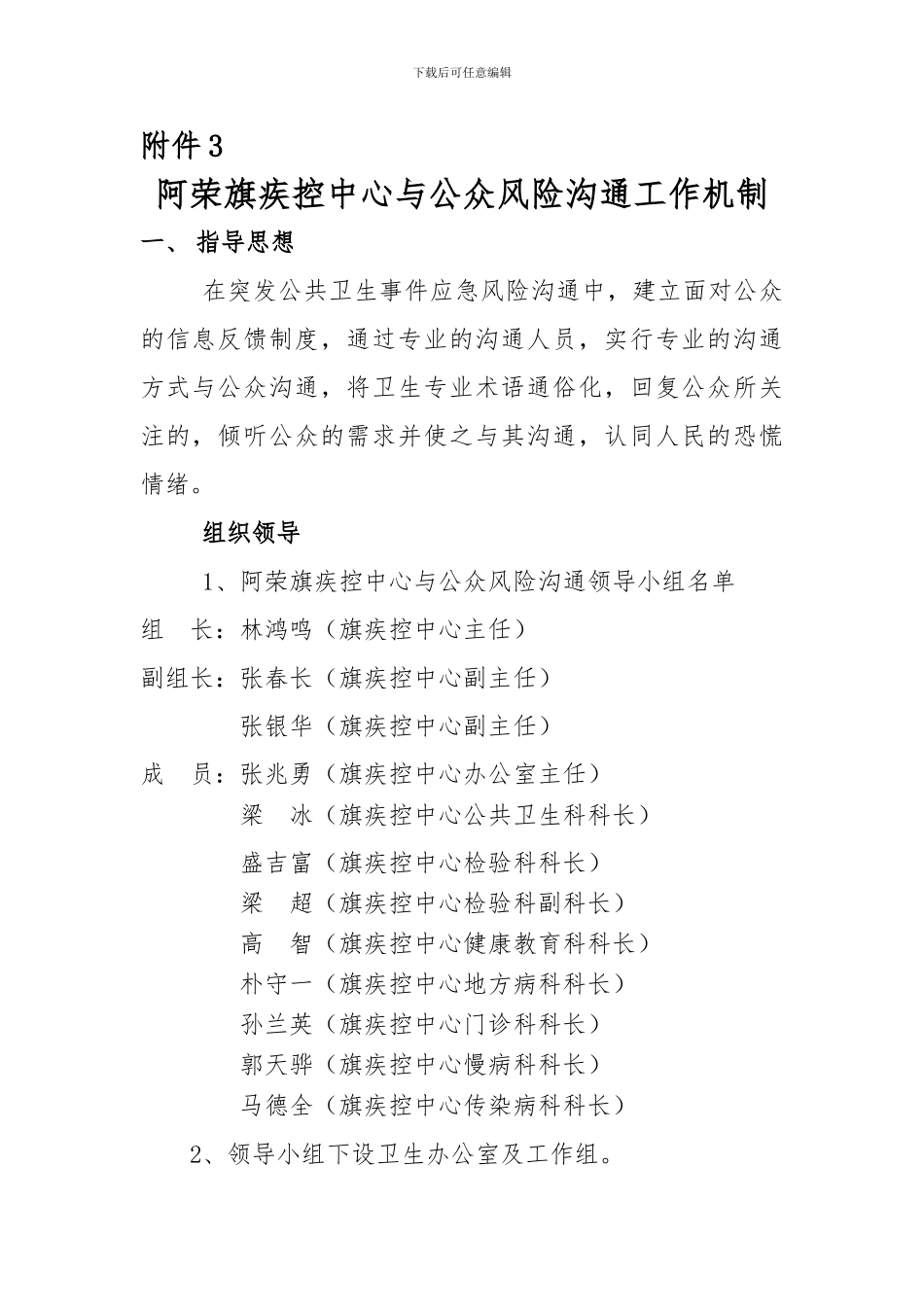 下载后可任意编辑

附件3

阿荣旗疾控中心与公众风险沟通工作机制

一、 指导思想

在突发公共卫生事件应急风险沟通中，建立面对公众的信息反馈制度，通过专业的沟通人员，实行专业的沟通方式与公众沟通，将卫生专业术语通俗化，回复公众所关注的，倾听公众的需求并使之与其沟通，认同人民的恐慌情绪。

组织领导

1、阿荣旗疾控中心与公众风险沟通领导小组名单

组　长：林鸿鸣（旗疾控中心主任）

副组长：张春长（旗疾控中心副主任）

张银华（旗疾控中心副主任）

成　员：张兆勇（旗疾控中心办公室主任）

梁　冰（旗疾控中心公共卫生科科长）

盛吉富（旗疾控中心检验科科长）

梁　超（旗疾控中心检验科副科长）

高　智（旗疾控中心健康教育科科长）

朴守一（旗疾控中心地方病科科长）

孙兰英（旗疾控中心门诊科科长）

郭天骅（旗疾控中心慢病科科长）

马德全（旗疾控中心传染病科科长）

2、领导小组下设卫生办公室及工作组。